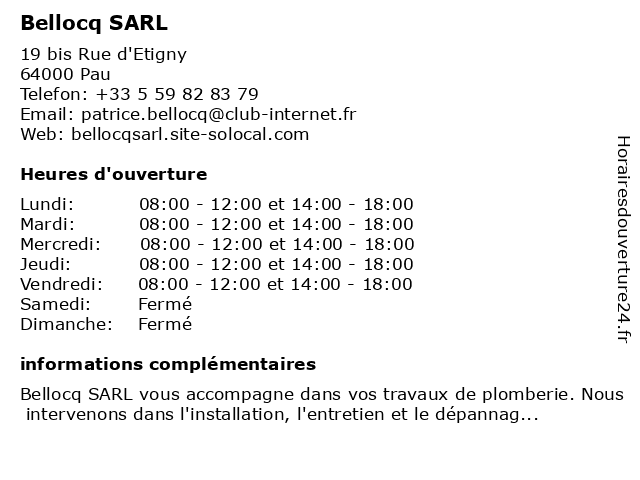 Bellocq SARL

19 bis Rue d'Etigny
64000 Pau
Telefon: +33 5 59 82 83 79
Email: patrice.bellocq@club-internet.fr
Web: bellocqsarl.site-solocal.com

Heures d'ouverture

| | |
|---|---|
| Lundi: | 08:00 - 12:00 et 14:00 - 18:00 |
| Mardi: | 08:00 - 12:00 et 14:00 - 18:00 |
| Mercredi: | 08:00 - 12:00 et 14:00 - 18:00 |
| Jeudi: | 08:00 - 12:00 et 14:00 - 18:00 |
| Vendredi: | 08:00 - 12:00 et 14:00 - 18:00 |
| Samedi: | Fermé |
| Dimanche: | Fermé |

informations complémentaires

Bellocq SARL vous accompagne dans vos travaux de plomberie. Nous intervenons dans l'installation, l'entretien et le dépannag...

Horairesdouverture24.fr